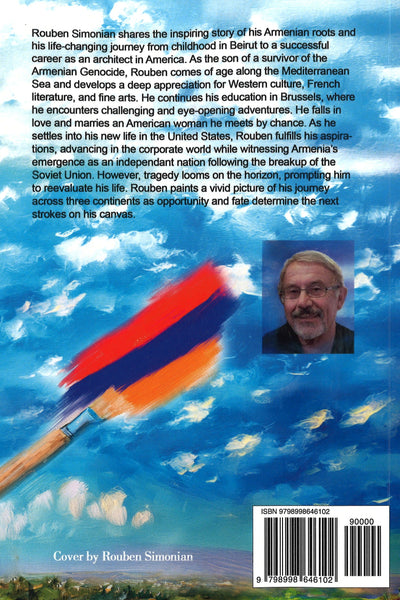 Rouben Simonian shares the inspiring story of his Armenian roots and his life-changing journey from childhood in Beirut to a successful career as an architect in America. As the son of a survivor of the Armenian Genocide, Rouben comes of age along the Mediterranean Sea and develops a deep appreciation for Western culture, French literature, and fine arts. He continues his education in Brussels, where he encounters challenging and eye-opening adventures. He falls in love and marries an American woman he meets by chance. As he settles into his new life in the United States, Rouben fulfills his aspirations, advancing in the corporate world while witnessing Armenia's emergence as an independant nation following the breakup of the Soviet Union. However, tragedy looms on the horizon, prompting him to reevaluate his life. Rouben paints a vivid picture of his journey across three continents as opportunity and fate determine the next strokes on his canvas.

Cover by Rouben Simonian

ISBN 9798998646102

90000

9 798998 646102